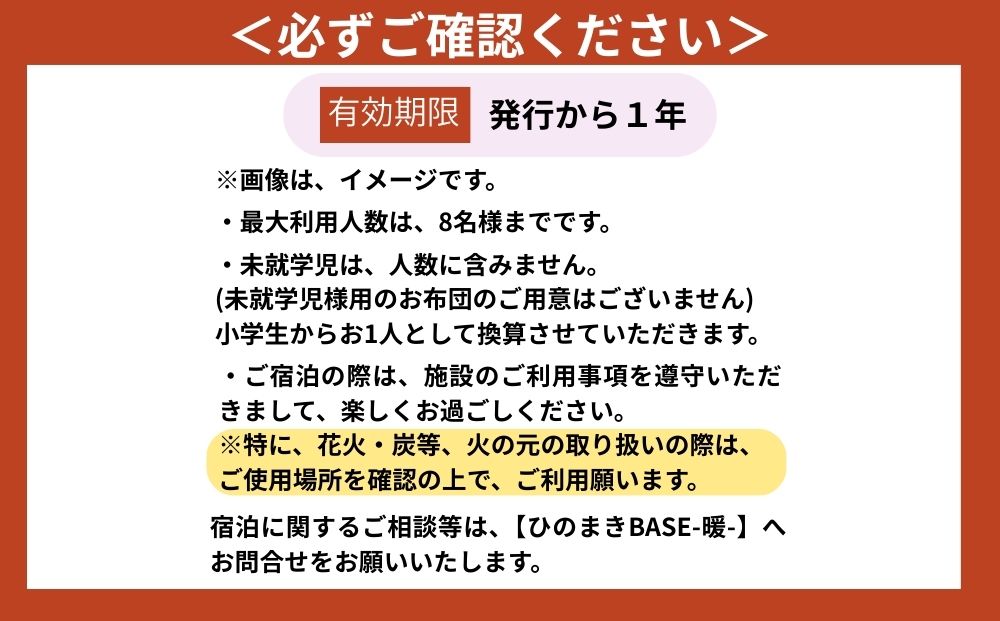 ＜必ずご確認ください＞

有効期限　発行から１年

※画像は、イメージです。

・最大利用人数は、8名様までです。

・未就学児は、人数に含みません。
(未就学児様用のお布団のご用意はございません)
小学生からお1人として換算させていただきます。

・ご宿泊の際は、施設のご利用事項を遵守いただきまして、楽しくお過ごしください。
※特に、花火・炭等、火の元の取り扱いの際は、ご使用場所を確認の上で、ご利用願います。

宿泊に関するご相談等は、【ひのまきBASE-暖-】へお問合せをお願いいたします。